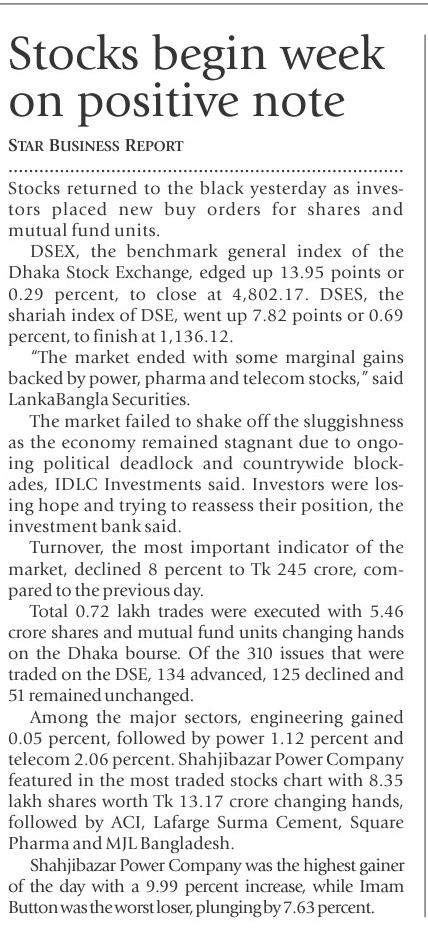 Stocks begin week on positive note

STAR BUSINESS REPORT

Stocks returned to the black yesterday as investors placed new buy orders for shares and mutual fund units.

DSEX, the benchmark general index of the Dhaka Stock Exchange, edged up 13.95 points or 0.29 percent, to close at 4,802.17. DSES, the shariah index of DSE, went up 7.82 points or 0.69 percent, to finish at 1,136.12.

"The market ended with some marginal gains backed by power, pharma and telecom stocks," said LankaBangla Securities.

The market failed to shake off the sluggishness as the economy remained stagnant due to ongoing political deadlock and countrywide blockades, IDLC Investments said. Investors were losing hope and trying to reassess their position, the investment bank said.

Turnover, the most important indicator of the market, declined 8 percent to Tk 245 crore, compared to the previous day.

Total 0.72 lakh trades were executed with 5.46 crore shares and mutual fund units changing hands on the Dhaka bourse. Of the 310 issues that were traded on the DSE, 134 advanced, 125 declined and 51 remained unchanged.

Among the major sectors, engineering gained 0.05 percent, followed by power 1.12 percent and telecom 2.06 percent. Shahjibazar Power Company featured in the most traded stocks chart with 8.35 lakh shares worth Tk 13.17 crore changing hands, followed by ACI, Lafarge Surma Cement, Square Pharma and MJL Bangladesh.

Shahjibazar Power Company was the highest gainer of the day with a 9.99 percent increase, while Imam Button was the worst loser, plunging by 7.63 percent.